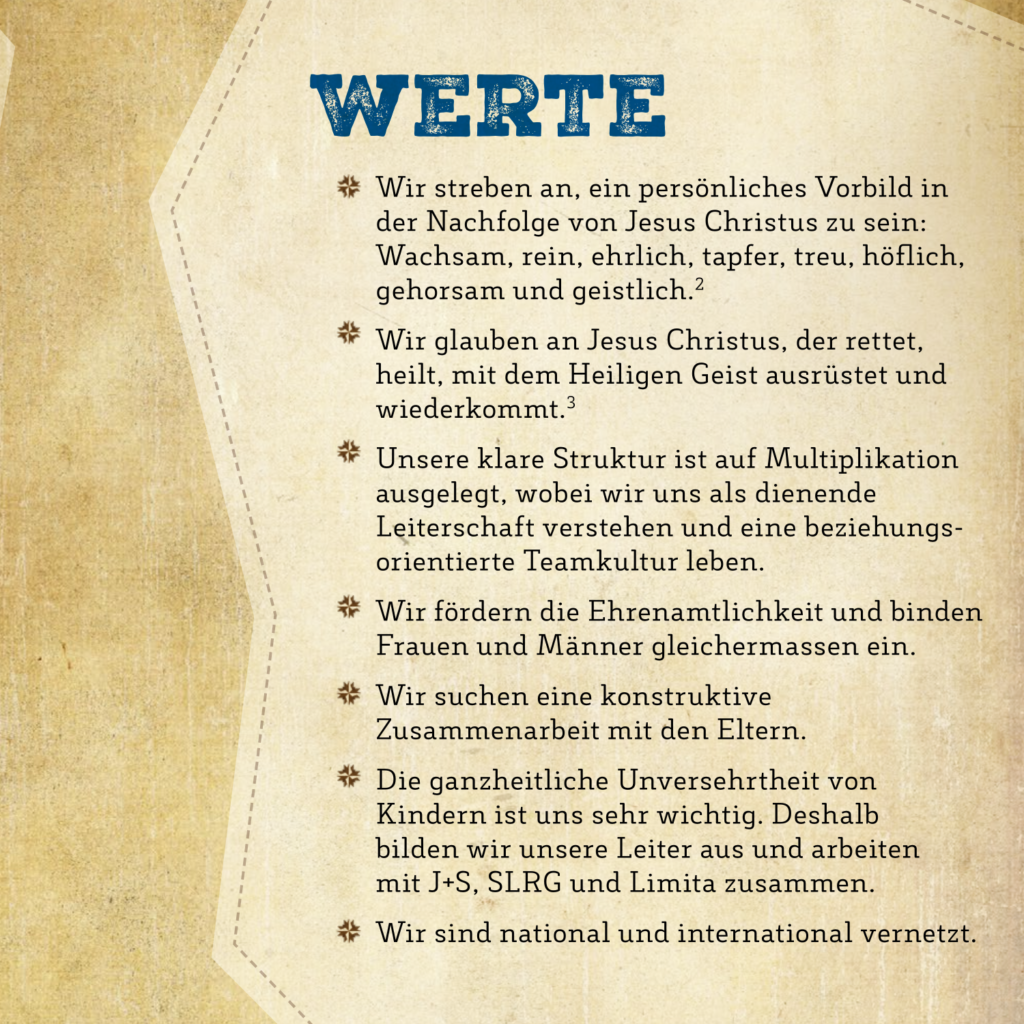 WERTE

Wir streben an, ein persönliches Vorbild in der Nachfolge von Jesus Christus zu sein: Wachsam, rein, ehrlich, tapfer, treu, höflich, gehorsam und geistlich.$^2$

Wir glauben an Jesus Christus, der rettet, heilt, mit dem Heiligen Geist ausrüstet und wiederkommt.$^3$

Unsere klare Struktur ist auf Multiplikation ausgelegt, wobei wir uns als dienende Leiterschaft verstehen und eine beziehungsorientierte Teamkultur leben.

Wir fördern die Ehrenamtlichkeit und binden Frauen und Männer gleichermassen ein.

Wir suchen eine konstruktive Zusammenarbeit mit den Eltern.

Die ganzheitliche Unversehrtheit von Kindern ist uns sehr wichtig. Deshalb bilden wir unsere Leiter aus und arbeiten mit J+S, SLRG und Limita zusammen.

Wir sind national und international vernetzt.